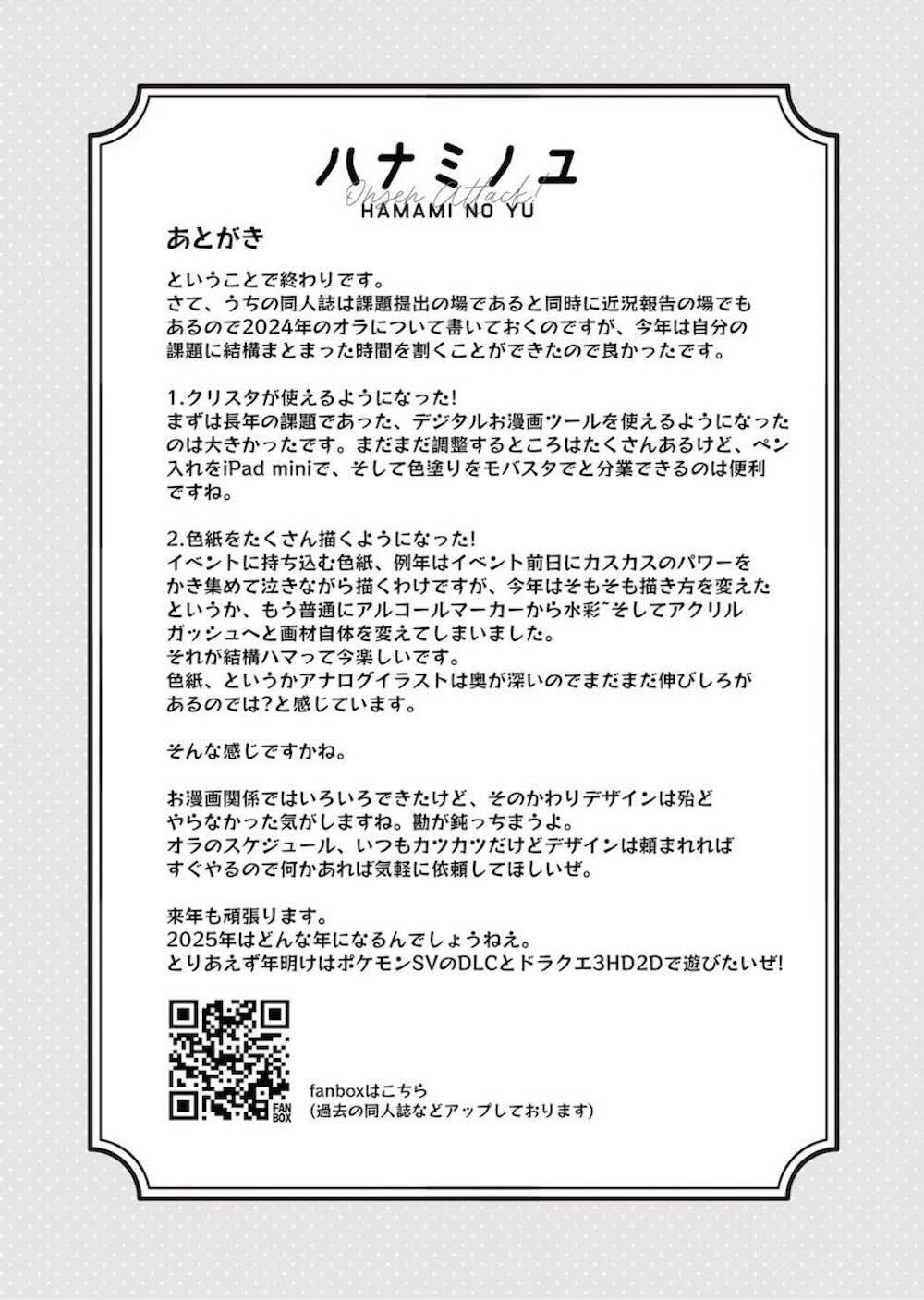 ハナミノユ

Onsen Attack!

HAMAMI NO YU

あとがき

ということで終わりです。
さて、うちの同人誌は課題提出の場であると同時に近況報告の場でもあるので2024年のオラについて書いておくのですが、今年は自分の課題に結構まとまった時間を割くことができたので良かったです。

1.クリスタが使えるようになった!
まずは長年の課題であった、デジタルお漫画ツールを使えるようになったのは大きかったです。まだまだ調整するところはたくさんあるけど、ペン入れをiPad miniで、そして色塗りをモバスタでと分業できるのは便利ですね。

2.色紙をたくさん描くようになった!
イベントに持ち込む色紙、例年はイベント前日にカスカスのパワーをかき集めて泣きながら描くわけですが、今年はそもそも描き方を変えたというか、もう普通にアルコールマーカーから水彩~そしてアクリルガッシュへと画材自体を変えてしまいました。
それが結構ハマって今楽しいです。
色紙、というかアナログイラストは奥が深いのでまだまだ伸びしろがあるのでは?と感じています。

そんな感じですかね。

お漫画関係ではいろいろできたけど、そのかわりデザインは殆どやらなかった気がしますね。勘が鈍っちまうよ。
オラのスケジュール、いつもカツカツだけどデザインは頼まれればすぐやるので何かあれば気軽に依頼してほしいぜ。

来年も頑張ります。
2025年はどんな年になるんでしょうねえ。
とりあえず年明けはポケモンSVのDLCとドラクエ3HD2Dで遊びたいぜ!

FAN BOX

fanboxはこちら
(過去の同人誌などアップしております)